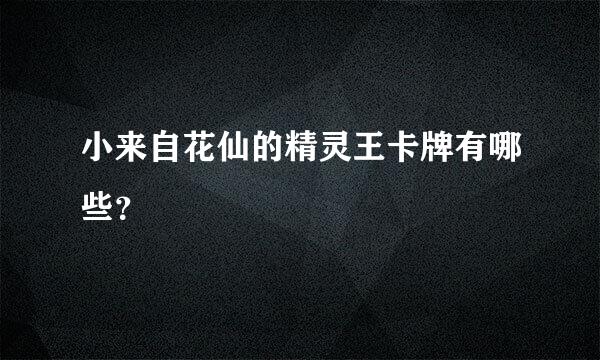 小来自花仙的精灵王卡牌有哪些?